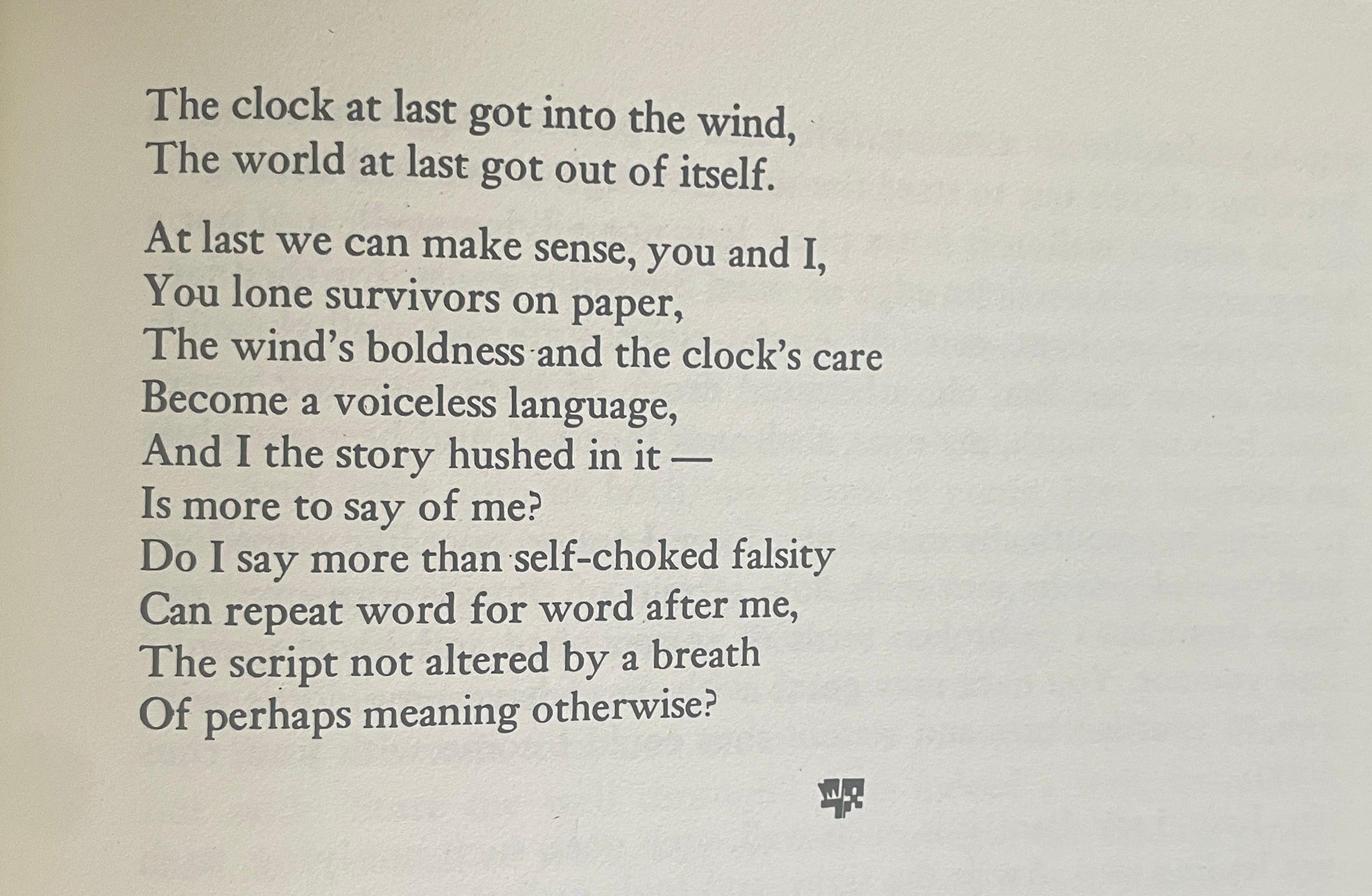 The clock at last got into the wind,
The world at last got out of itself.

At last we can make sense, you and I,
You lone survivors on paper,
The wind's boldness and the clock's care
Become a voiceless language,
And I the story hushed in it —
Is more to say of me?
Do I say more than self-choked falsity
Can repeat word for word after me,
The script not altered by a breath
Of perhaps meaning otherwise?